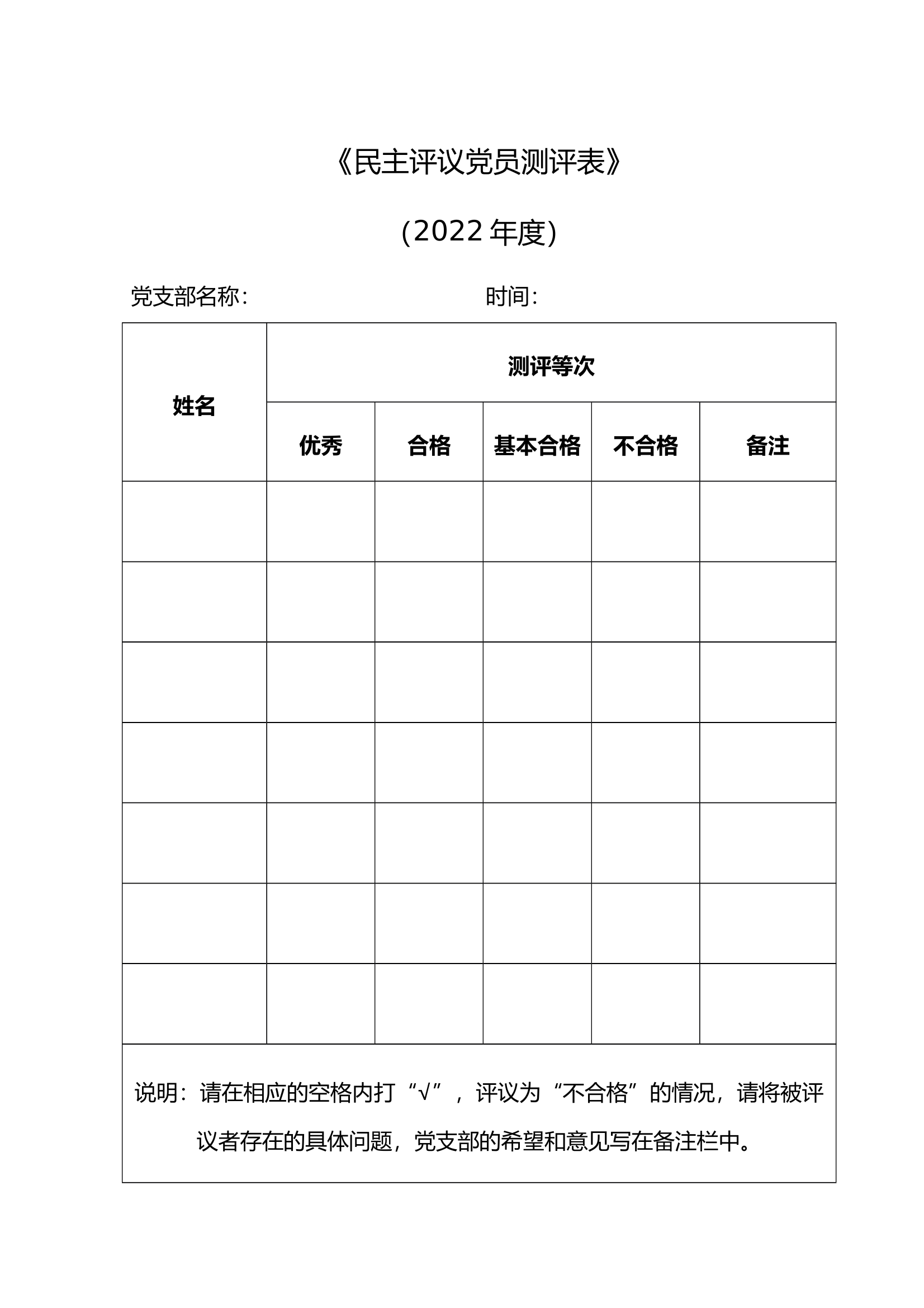 《民主评议党员测评表》

(2022 年度)

党支部名称：　　　　　　　　　　时间：

| 姓名 | 测评等次 | | | | |
|---|---|---|---|---|---|
| | 优秀 | 合格 | 基本合格 | 不合格 | 备注 |
| | | | | | |
| | | | | | |
| | | | | | |
| | | | | | |
| | | | | | |
| | | | | | |
| | | | | | |

说明：请在相应的空格内打“√”，评议为“不合格”的情况，请将被评议者存在的具体问题，党支部的希望和意见写在备注栏中。